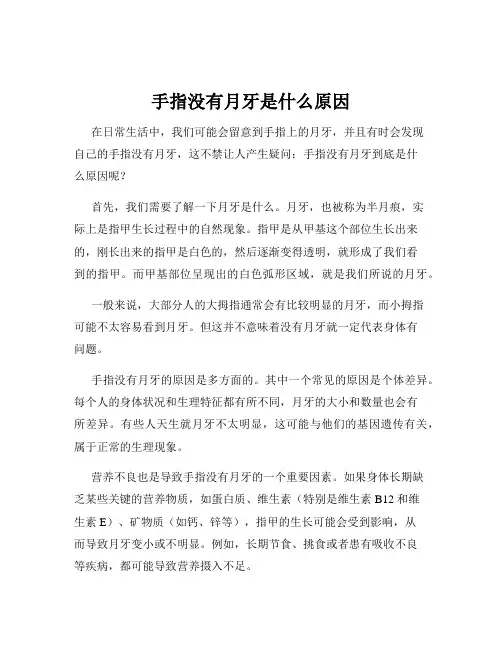 手指没有月牙是什么原因

在日常生活中，我们可能会留意到手指上的月牙，并且有时会发现自己的手指没有月牙，这不禁让人产生疑问：手指没有月牙到底是什么原因呢？

首先，我们需要了解一下月牙是什么。月牙，也被称为半月痕，实际上是指甲生长过程中的自然现象。指甲是从甲基这个部位生长出来的，刚长出来的指甲是白色的，然后逐渐变得透明，就形成了我们看到的指甲。而甲基部位呈现出的白色弧形区域，就是我们所说的月牙。

一般来说，大部分人的大拇指通常会有比较明显的月牙，而小拇指可能不太容易看到月牙。但这并不意味着没有月牙就一定代表身体有问题。

手指没有月牙的原因是多方面的。其中一个常见的原因是个体差异。每个人的身体状况和生理特征都有所不同，月牙的大小和数量也会有所差异。有些人天生就月牙不太明显，这可能与他们的基因遗传有关，属于正常的生理现象。

营养不良也是导致手指没有月牙的一个重要因素。如果身体长期缺乏某些关键的营养物质，如蛋白质、维生素（特别是维生素 B12 和维生素 E）、矿物质（如钙、锌等），指甲的生长可能会受到影响，从而导致月牙变小或不明显。例如，长期节食、挑食或者患有吸收不良等疾病，都可能导致营养摄入不足。